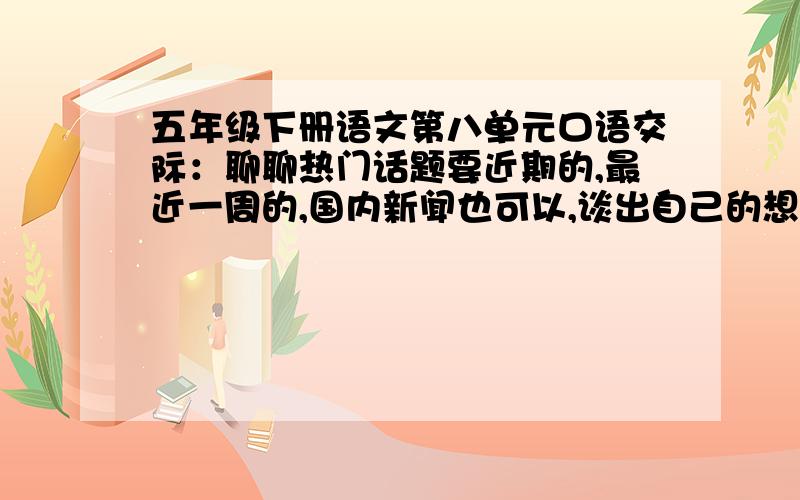 五年级下册语文第八单元口语交际：聊聊热门话题要近期的,最近一周的,国内新闻也可以,谈出自己的想